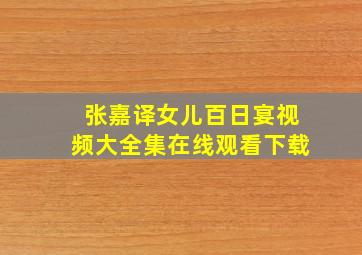 张嘉译女儿百日宴视频大全集在线观看下载